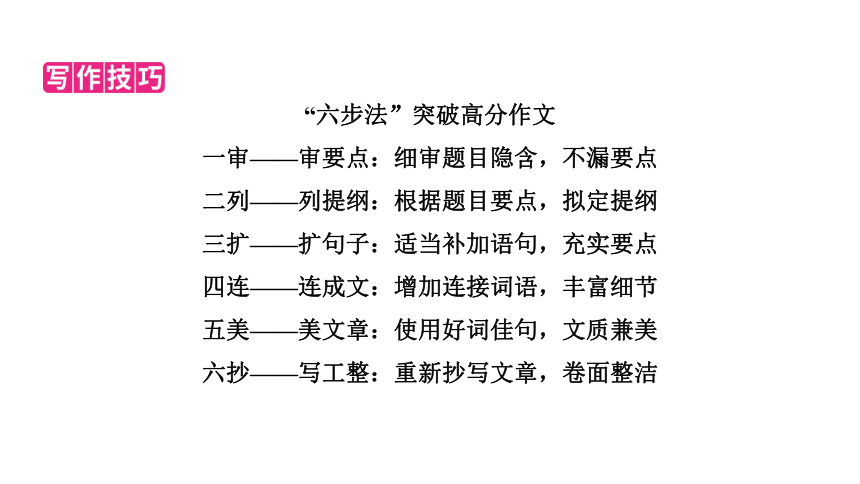 写作技巧

“六步法”突破高分作文

一审——审要点：细审题目隐含，不漏要点

二列——列提纲：根据题目要点，拟定提纲

三扩——扩句子：适当补加语句，充实要点

四连——连成文：增加连接词语，丰富细节

五美——美文章：使用好词佳句，文质兼美

六抄——写工整：重新抄写文章，卷面整洁